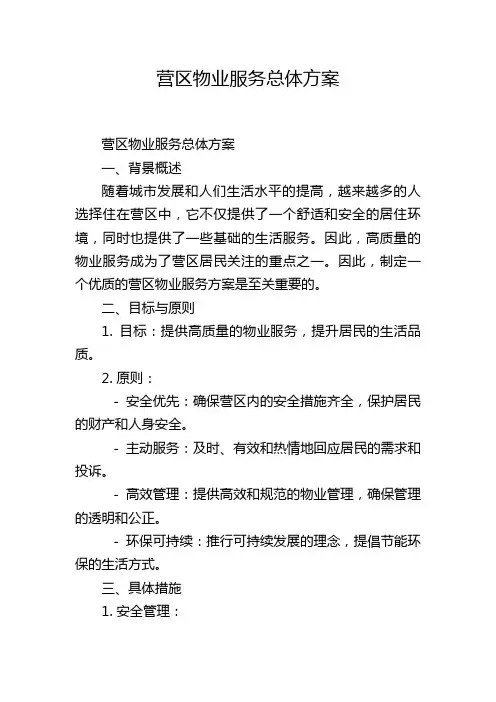 营区物业服务总体方案

营区物业服务总体方案

一、背景概述

随着城市发展和人们生活水平的提高，越来越多的人选择住在营区中，它不仅提供了一个舒适和安全的居住环境，同时也提供了一些基础的生活服务。因此，高质量的物业服务成为了营区居民关注的重点之一。因此，制定一个优质的营区物业服务方案是至关重要的。

二、目标与原则

1. 目标：提供高质量的物业服务，提升居民的生活品质。

2. 原则：

- 安全优先：确保营区内的安全措施齐全，保护居民的财产和人身安全。

- 主动服务：及时、有效和热情地回应居民的需求和投诉。

- 高效管理：提供高效和规范的物业管理，确保管理的透明和公正。

- 环保可持续：推行可持续发展的理念，提倡节能环保的生活方式。

三、具体措施

1. 安全管理：